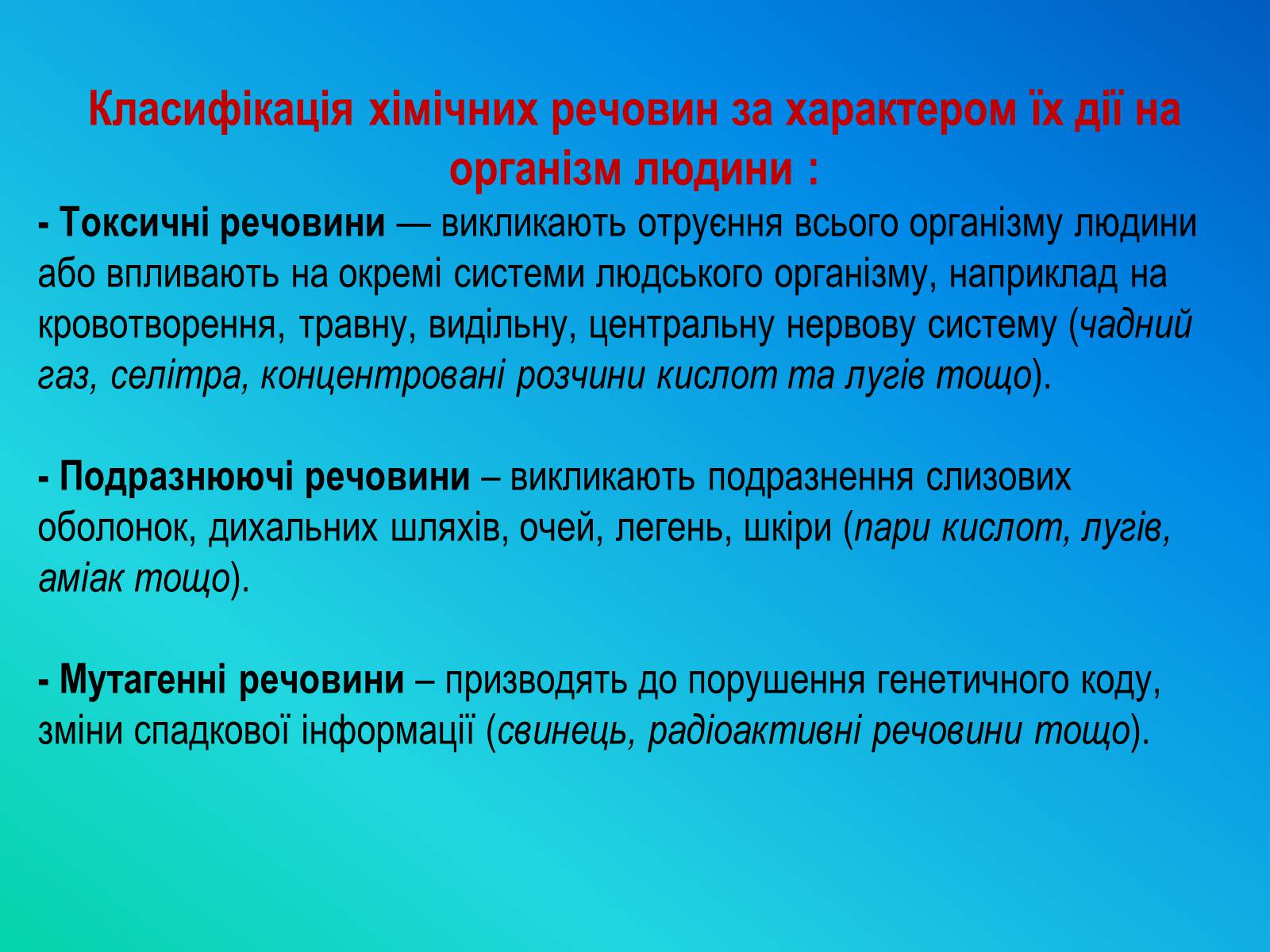 Класифікація хімічних речовин за характером їх дії на організм людини :

- Токсичні речовини — викликають отруєння всього організму людини або впливають на окремі системи людського організму, наприклад на кровотворення, травну, видільну, центральну нервову систему (чадний газ, селітра, концентровані розчини кислот та лугів тощо).

- Подразнюючі речовини – викликають подразнення слизових оболонок, дихальних шляхів, очей, легень, шкіри (пари кислот, лугів, аміак тощо).

- Мутагенні речовини – призводять до порушення генетичного коду, зміни спадкової інформації (свинець, радіоактивні речовини тощо).